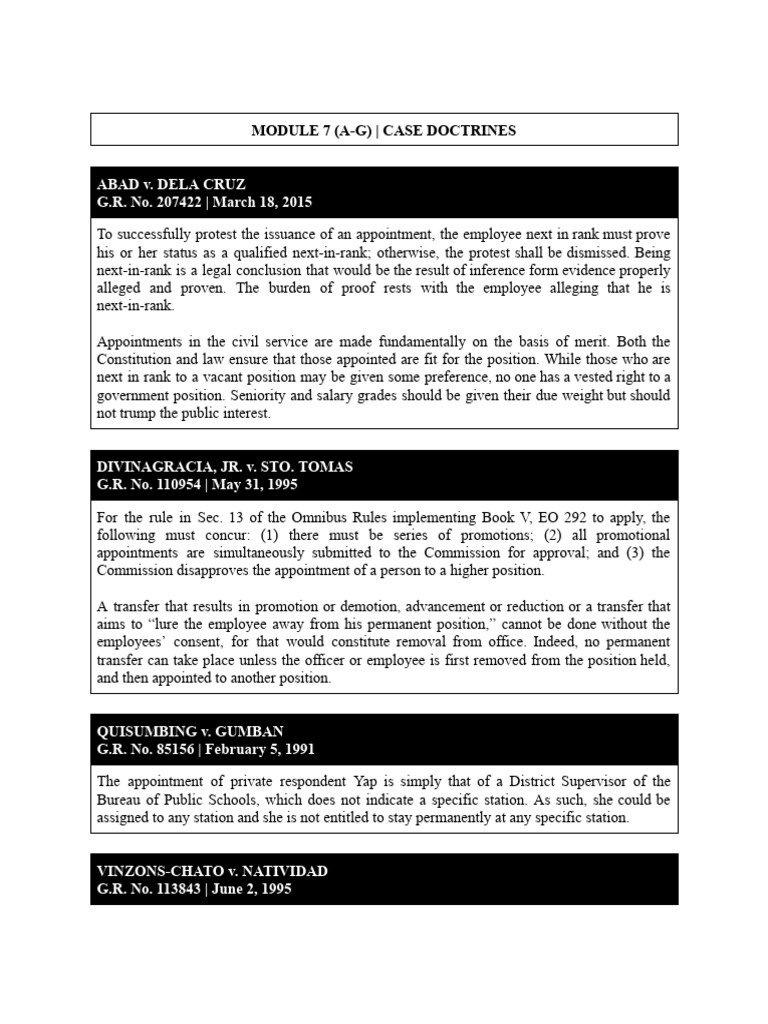 MODULE 7 (A-G) | CASE DOCTRINES

ABAD v. DELA CRUZ
G.R. No. 207422 | March 18, 2015

To successfully protest the issuance of an appointment, the employee next in rank must prove his or her status as a qualified next-in-rank; otherwise, the protest shall be dismissed. Being next-in-rank is a legal conclusion that would be the result of inference form evidence properly alleged and proven. The burden of proof rests with the employee alleging that he is next-in-rank.

Appointments in the civil service are made fundamentally on the basis of merit. Both the Constitution and law ensure that those appointed are fit for the position. While those who are next in rank to a vacant position may be given some preference, no one has a vested right to a government position. Seniority and salary grades should be given their due weight but should not trump the public interest.

DIVINAGRACIA, JR. v. STO. TOMAS
G.R. No. 110954 | May 31, 1995

For the rule in Sec. 13 of the Omnibus Rules implementing Book V, EO 292 to apply, the following must concur: (1) there must be series of promotions; (2) all promotional appointments are simultaneously submitted to the Commission for approval; and (3) the Commission disapproves the appointment of a person to a higher position.

A transfer that results in promotion or demotion, advancement or reduction or a transfer that aims to "lure the employee away from his permanent position," cannot be done without the employees' consent, for that would constitute removal from office. Indeed, no permanent transfer can take place unless the officer or employee is first removed from the position held, and then appointed to another position.

QUISUMBING v. GUMBAN
G.R. No. 85156 | February 5, 1991

The appointment of private respondent Yap is simply that of a District Supervisor of the Bureau of Public Schools, which does not indicate a specific station. As such, she could be assigned to any station and she is not entitled to stay permanently at any specific station.

VINZONS-CHATO v. NATIVIDAD
G.R. No. 113843 | June 2, 1995